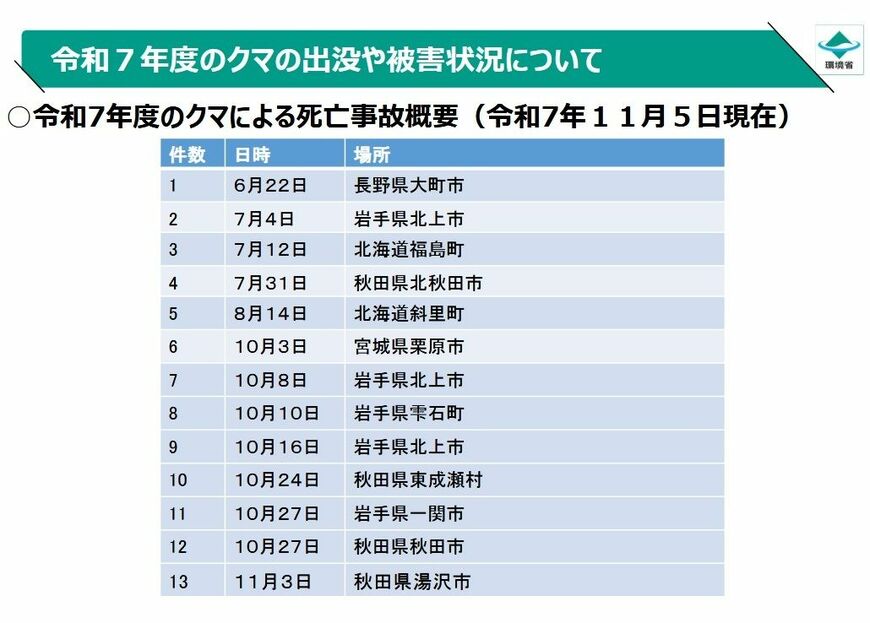 令和７年度のクマの出没や被害状況について

環境省

○令和7年度のクマによる死亡事故概要（令和7年１１月５日現在）

| 件数 | 日時 | 場所 |
|---|---|---|
| 1 | 6月22日 | 長野県大町市 |
| 2 | 7月4日 | 岩手県北上市 |
| 3 | 7月12日 | 北海道福島町 |
| 4 | 7月31日 | 秋田県北秋田市 |
| 5 | 8月14日 | 北海道斜里町 |
| 6 | 10月3日 | 宮城県栗原市 |
| 7 | 10月8日 | 岩手県北上市 |
| 8 | 10月10日 | 岩手県雫石町 |
| 9 | 10月16日 | 岩手県北上市 |
| 10 | 10月24日 | 秋田県東成瀬村 |
| 11 | 10月27日 | 岩手県一関市 |
| 12 | 10月27日 | 秋田県秋田市 |
| 13 | 11月3日 | 秋田県湯沢市 |